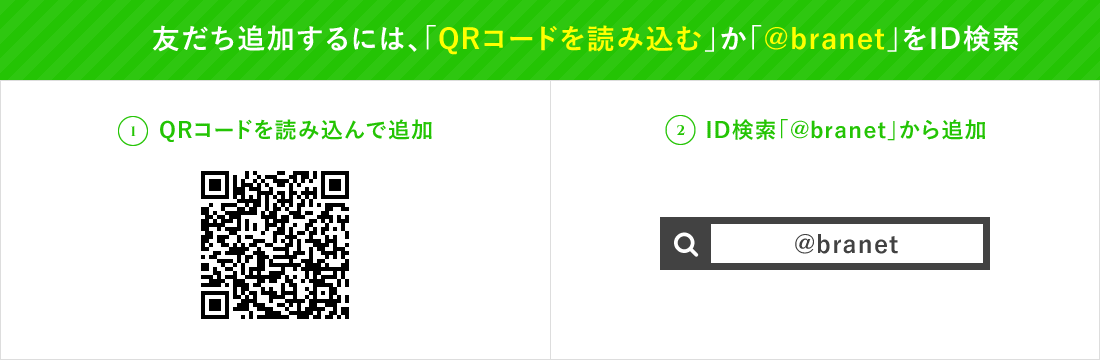 友だち追加するには、「QRコードを読み込む」か「@branet」をID検索

1 QRコードを読み込んで追加

2 ID検索「@branet」から追加

@branet